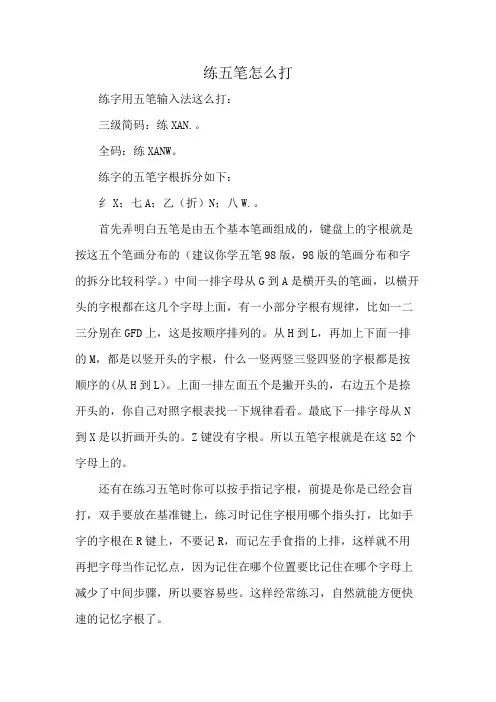 练五笔怎么打

练字用五笔输入法这么打：

三级简码：练 XAN.。

全码：练 XANW。

练字的五笔字根拆分如下：

纟 X；七 A；乙（折）N；八 W.。

首先弄明白五笔是由五个基本笔画组成的，键盘上的字根就是按这五个笔画分布的（建议你学五笔 98 版，98 版的笔画分布和字的拆分比较科学。）中间一排字母从 G 到 A 是横开头的笔画，以横开头的字根都在这几个字母上面，有一小部分字根有规律，比如一二三分别在 GFD 上，这是按顺序排列的。从 H 到 L，再加上下面一排的 M，都是以竖开头的字根，什么一竖两竖三竖四竖的字根都是按顺序的(从 H 到 L)。上面一排左面五个是撇开头的，右边五个是捺开头的，你自己对照字根表找一下规律看看。最底下一排字母从 N 到 X 是以折画开头的。Z 键没有字根。所以五笔字根就是在这 52 个字母上的。

还有在练习五笔时你可以按手指记字根，前提是你是已经会盲打，双手要放在基准键上，练习时记住字根用哪个指头打，比如手字的字根在 R 键上，不要记 R，而记左手食指的上排，这样就不用再把字母当作记忆点，因为记住在哪个位置要比记住在哪个字母上减少了中间步骤，所以要容易些。这样经常练习，自然就能方便快速的记忆字根了。